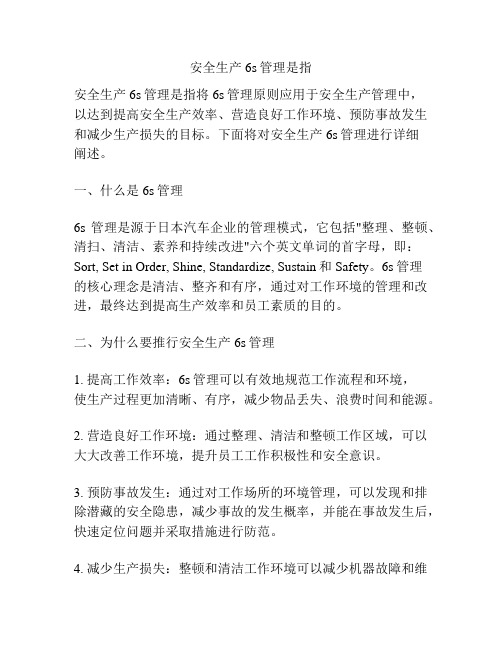 安全生产 6s 管理是指

安全生产 6s 管理是指将 6s 管理原则应用于安全生产管理中，以达到提高安全生产效率、营造良好工作环境、预防事故发生和减少生产损失的目标。下面将对安全生产 6s 管理进行详细阐述。

一、什么是 6s 管理

6s 管理是源于日本汽车企业的管理模式，它包括"整理、整顿、清扫、清洁、素养和持续改进"六个英文单词的首字母，即：Sort, Set in Order, Shine, Standardize, Sustain 和 Safety。6s 管理的核心理念是清洁、整齐和有序，通过对工作环境的管理和改进，最终达到提高生产效率和员工素质的目的。

二、为什么要推行安全生产 6s 管理

1. 提高工作效率：6s 管理可以有效地规范工作流程和环境，使生产过程更加清晰、有序，减少物品丢失、浪费时间和能源。

2. 营造良好工作环境：通过整理、清洁和整顿工作区域，可以大大改善工作环境，提升员工工作积极性和安全意识。

3. 预防事故发生：通过对工作场所的环境管理，可以发现和排除潜藏的安全隐患，减少事故的发生概率，并能在事故发生后，快速定位问题并采取措施进行防范。

4. 减少生产损失：整顿和清洁工作环境可以减少机器故障和维